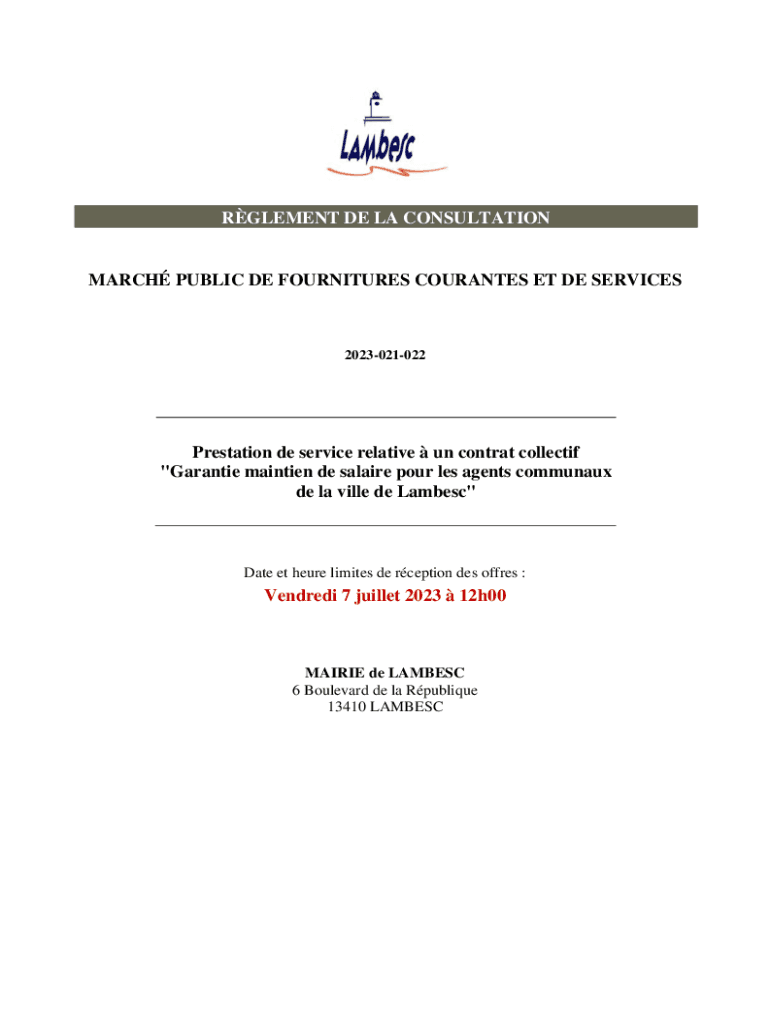 Lambesc

RÈGLEMENT DE LA CONSULTATION

MARCHÉ PUBLIC DE FOURNITURES COURANTES ET DE SERVICES

2023-021-022

Prestation de service relative à un contrat collectif "Garantie maintien de salaire pour les agents communaux de la ville de Lambesc"

Date et heure limites de réception des offres :

Vendredi 7 juillet 2023 à 12h00

MAIRIE de LAMBESC
6 Boulevard de la République
13410 LAMBESC